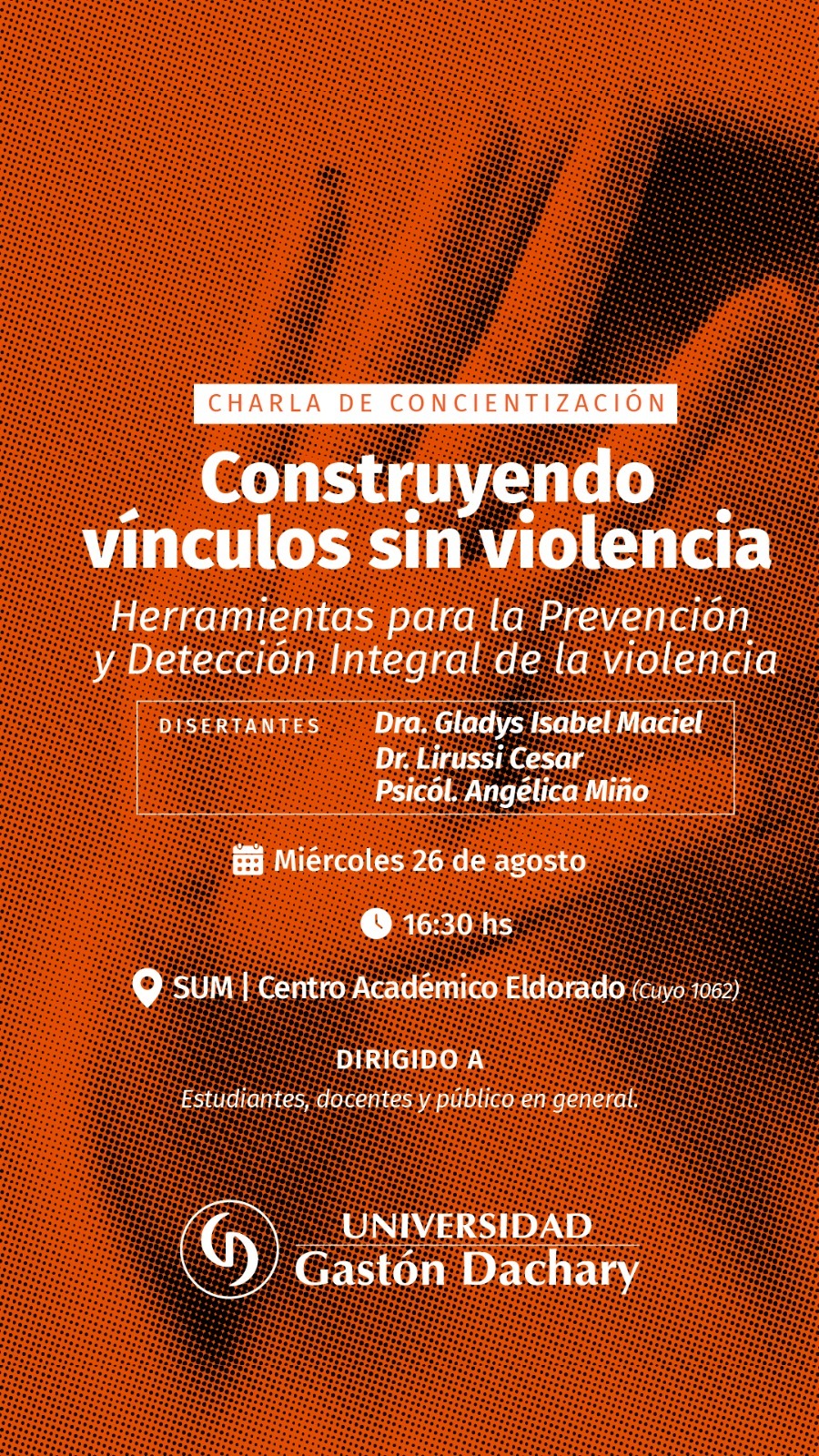 CHARLA DE CONCIENTIZACIÓN

Construyendo vínculos sin violencia

Herramientas para la Prevención y Detección Integral de la violencia

DISERTANTES
Dra. Gladys Isabel Maciel
Dr. Lirussi Cesar
Psicól. Angélica Miño

Miércoles 26 de agosto

16:30 hs

SUM | Centro Académico Eldorado (Cuyo 1062)

DIRIGIDO A
Estudiantes, docentes y público en general.

UNIVERSIDAD
Gastón Dachary